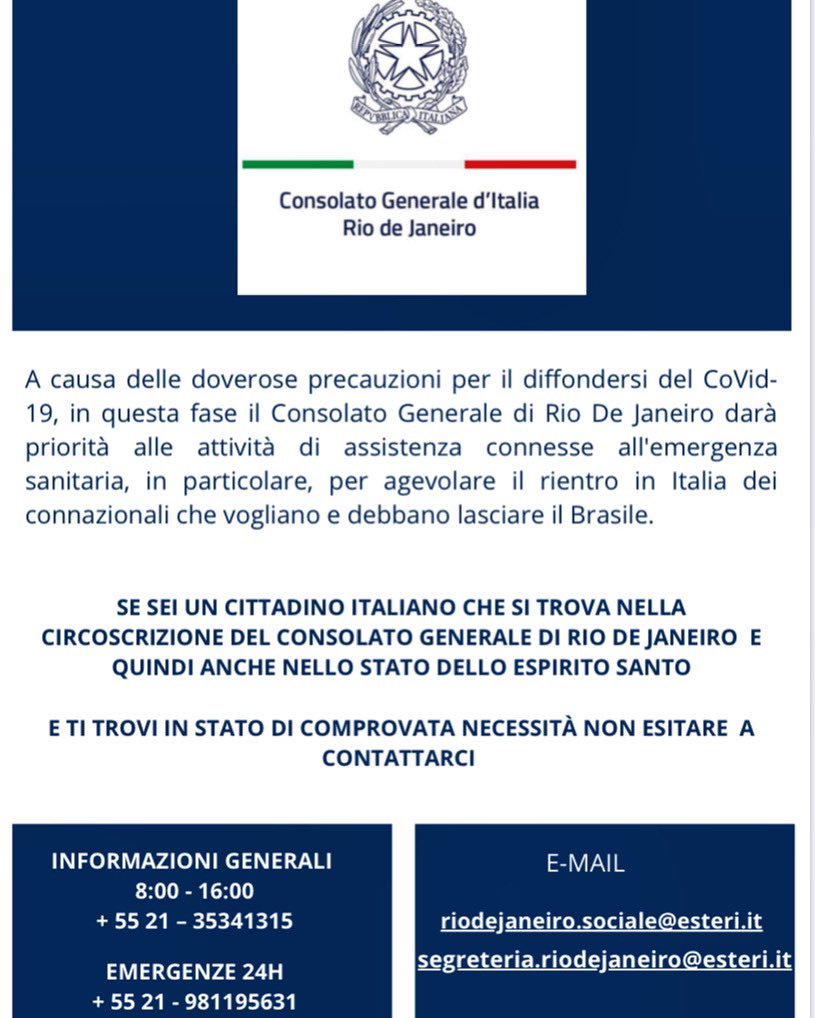 REPVBBLICA ITALIANA

Consolato Generale d'Italia
Rio de Janeiro

A causa delle doverose precauzioni per il diffondersi del CoVid-19, in questa fase il Consolato Generale di Rio De Janeiro darà priorità alle attività di assistenza connesse all'emergenza sanitaria, in particolare, per agevolare il rientro in Italia dei connazionali che vogliano e debbano lasciare il Brasile.

SE SEI UN CITTADINO ITALIANO CHE SI TROVA NELLA CIRCOSCRIZIONE DEL CONSOLATO GENERALE DI RIO DE JANEIRO E QUINDI ANCHE NELLO STATO DELLO ESPIRITO SANTO

E TI TROVI IN STATO DI COMPROVATA NECESSITÀ NON ESITARE A CONTATTARCI

INFORMAZIONI GENERALI
8:00 - 16:00
+ 55 21 – 35341315

EMERGENZE 24H
+ 55 21 - 981195631

E-MAIL

riodejaneiro.sociale@esteri.it
segreteria.riodejaneiro@esteri.it